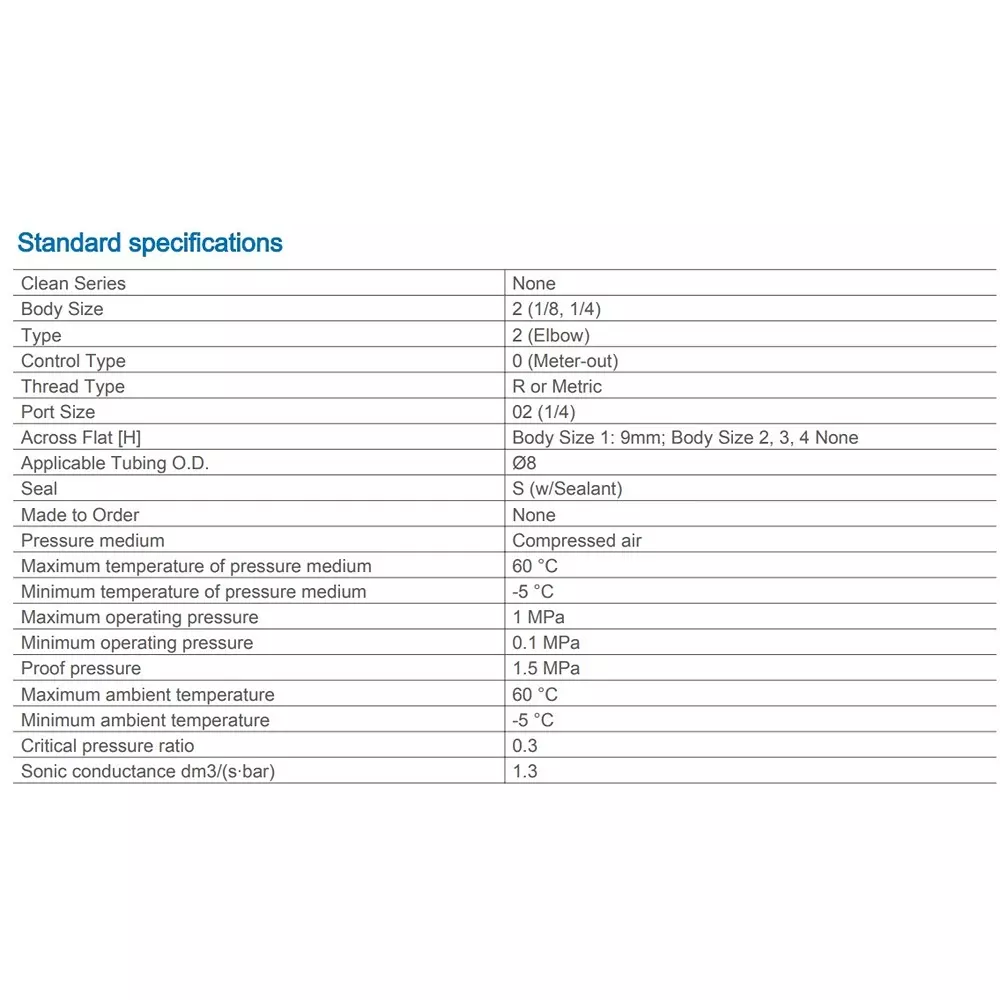 Standard specifications

| Clean Series | None |
|---|---|
| Body Size | 2 (1/8, 1/4) |
| Type | 2 (Elbow) |
| Control Type | 0 (Meter-out) |
| Thread Type | R or Metric |
| Port Size | 02 (1/4) |
| Across Flat [H] | Body Size 1: 9mm; Body Size 2, 3, 4 None |
| Applicable Tubing O.D. | Ø8 |
| Seal | S (w/Sealant) |
| Made to Order | None |
| Pressure medium | Compressed air |
| Maximum temperature of pressure medium | 60 °C |
| Minimum temperature of pressure medium | -5 °C |
| Maximum operating pressure | 1 MPa |
| Minimum operating pressure | 0.1 MPa |
| Proof pressure | 1.5 MPa |
| Maximum ambient temperature | 60 °C |
| Minimum ambient temperature | -5 °C |
| Critical pressure ratio | 0.3 |
| Sonic conductance dm3/(s·bar) | 1.3 |